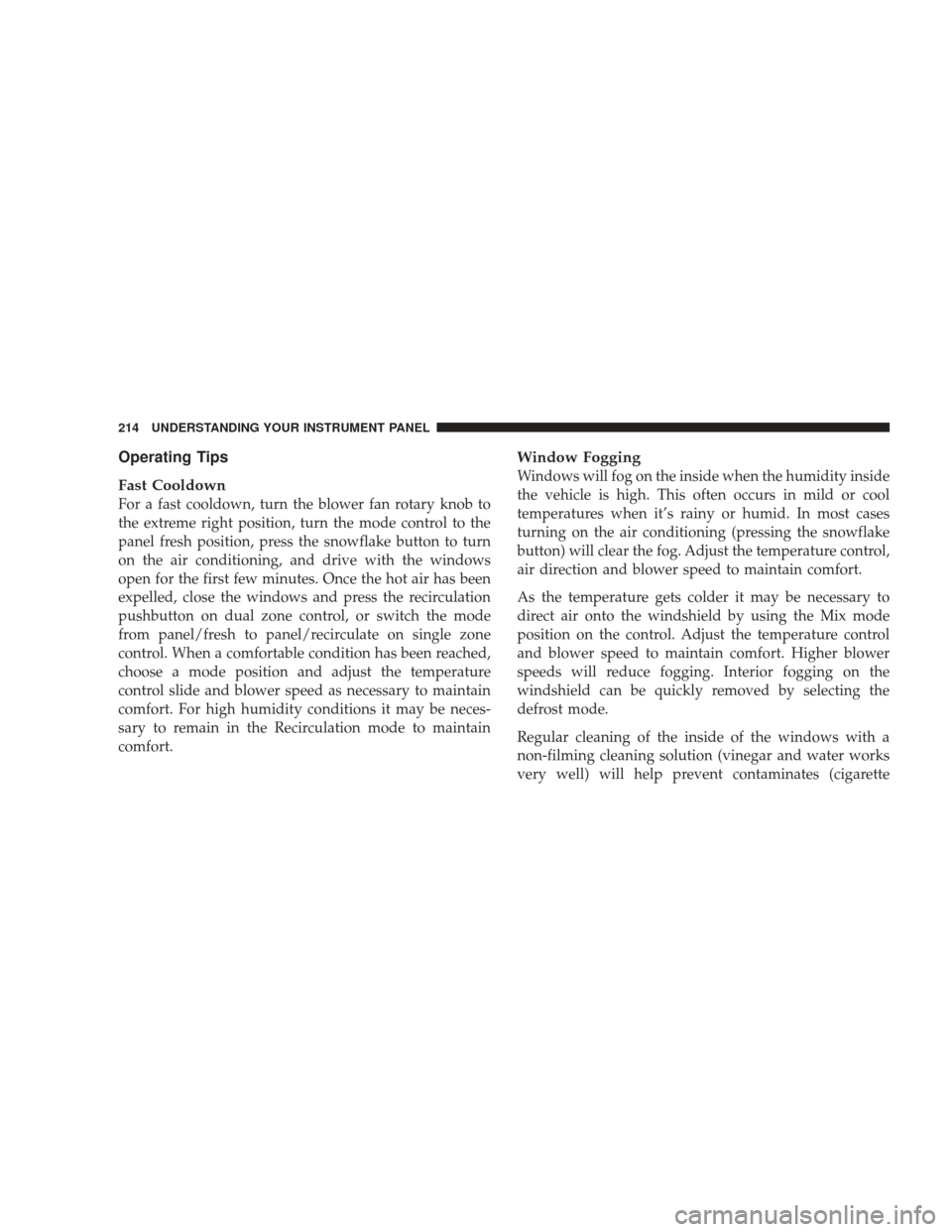 214 UNDERSTANDING YOUR INSTRUMENT PANEL

Operating Tips

Fast Cooldown
For a fast cooldown, turn the blower fan rotary knob to the extreme right position, turn the mode control to the panel fresh position, press the snowflake button to turn on the air conditioning, and drive with the windows open for the first few minutes. Once the hot air has been expelled, close the windows and press the recirculation pushbutton on dual zone control, or switch the mode from panel/fresh to panel/recirculate on single zone control. When a comfortable condition has been reached, choose a mode position and adjust the temperature control slide and blower speed as necessary to maintain comfort. For high humidity conditions it may be necessary to remain in the Recirculation mode to maintain comfort.

Window Fogging
Windows will fog on the inside when the humidity inside the vehicle is high. This often occurs in mild or cool temperatures when it's rainy or humid. In most cases turning on the air conditioning (pressing the snowflake button) will clear the fog. Adjust the temperature control, air direction and blower speed to maintain comfort.

As the temperature gets colder it may be necessary to direct air onto the windshield by using the Mix mode position on the control. Adjust the temperature control and blower speed to maintain comfort. Higher blower speeds will reduce fogging. Interior fogging on the windshield can be quickly removed by selecting the defrost mode.

Regular cleaning of the inside of the windows with a non-filming cleaning solution (vinegar and water works very well) will help prevent contaminates (cigarette

carmanualsonline.info